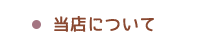 ● 当店について